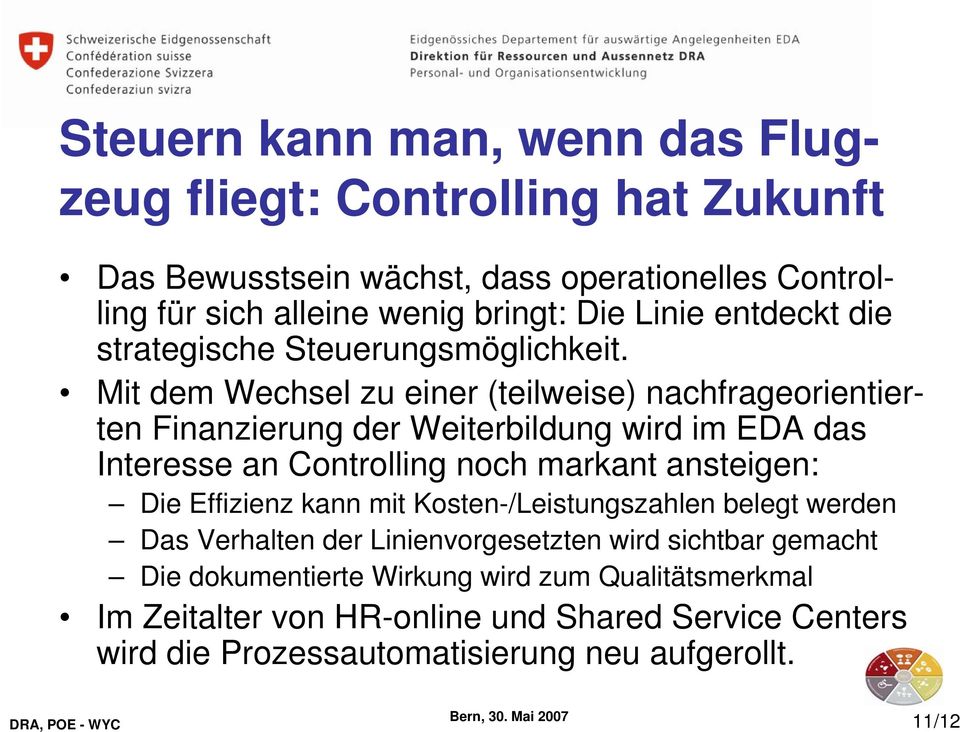 Schweizerische Eidgenossenschaft
Confédération suisse
Confederazione Svizzera
Confederaziun svizra

Eidgenössisches Departement für auswärtige Angelegenheiten EDA
Direktion für Ressourcen und Aussennetz DRA
Personal- und Organisationsentwicklung

Steuern kann man, wenn das Flugzeug fliegt: Controlling hat Zukunft

• Das Bewusstsein wächst, dass operationelles Controlling für sich alleine wenig bringt: Die Linie entdeckt die strategische Steuerungsmöglichkeit.
• Mit dem Wechsel zu einer (teilweise) nachfrageorientierten Finanzierung der Weiterbildung wird im EDA das Interesse an Controlling noch markant ansteigen:
– Die Effizienz kann mit Kosten-/Leistungszahlen belegt werden
– Das Verhalten der Linienvorgesetzten wird sichtbar gemacht
– Die dokumentierte Wirkung wird zum Qualitätsmerkmal
• Im Zeitalter von HR-online und Shared Service Centers wird die Prozessautomatisierung neu aufgerollt.

DRA, POE - WYC
Bern, 30. Mai 2007
11/12